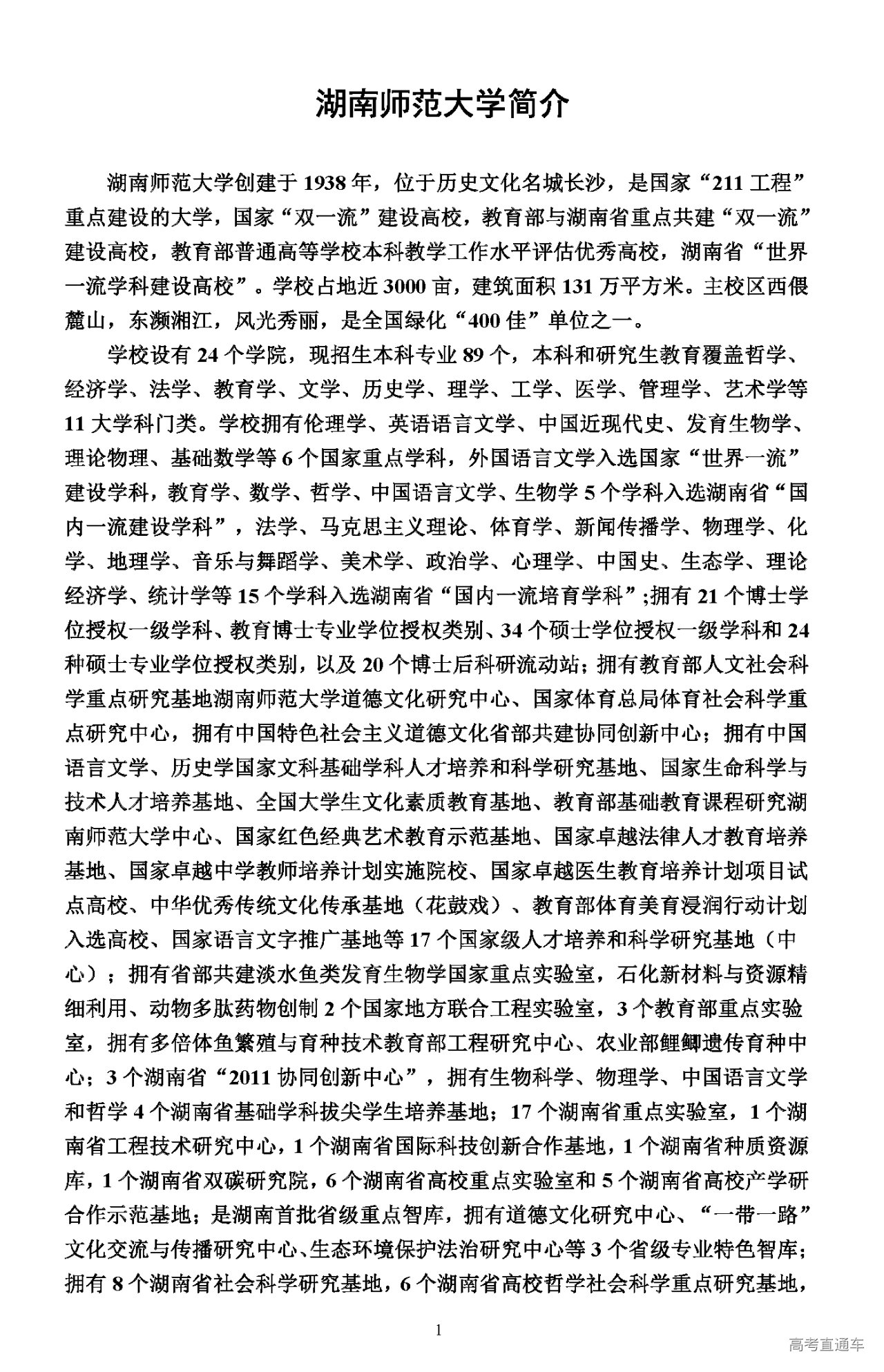 湖南师范大学简介

湖南师范大学创建于 1938 年，位于历史文化名城长沙，是国家“211 工程”重点建设的大学，国家“双一流”建设高校，教育部与湖南省重点共建“双一流”建设高校，教育部普通高等学校本科教学工作水平评估优秀高校，湖南省“世界一流学科建设高校”。学校占地近 3000 亩，建筑面积 131 万平方米。主校区西偎麓山，东濒湘江，风光秀丽，是全国绿化“400 佳”单位之一。

学校设有 24 个学院，现招生本科专业 89 个，本科和研究生教育覆盖哲学、经济学、法学、教育学、文学、历史学、理学、工学、医学、管理学、艺术学等 11 大学科门类。学校拥有伦理学、英语语言文学、中国近现代史、发育生物学、理论物理、基础数学等 6 个国家重点学科，外国语言文学入选国家“世界一流”建设学科，教育学、数学、哲学、中国语言文学、生物学 5 个学科入选湖南省“国内一流建设学科”，法学、马克思主义理论、体育学、新闻传播学、物理学、化学、地理学、音乐与舞蹈学、美术学、政治学、心理学、中国史、生态学、理论经济学、统计学等 15 个学科入选湖南省“国内一流培育学科”;拥有 21 个博士学位授权一级学科、教育博士专业学位授权类别、34 个硕士学位授权一级学科和 24 种硕士专业学位授权类别，以及 20 个博士后科研流动站；拥有教育部人文社会科学重点研究基地湖南师范大学道德文化研究中心、国家体育总局体育社会科学重点研究中心，拥有中国特色社会主义道德文化省部共建协同创新中心；拥有中国语言文学、历史学国家文科基础学科人才培养和科学研究基地、国家生命科学与技术人才培养基地、全国大学生文化素质教育基地、教育部基础教育课程研究湖南师范大学中心、国家红色经典艺术教育示范基地、国家卓越法律人才教育培养基地、国家卓越中学教师培养计划实施院校、国家卓越医生教育培养计划项目试点高校、中华优秀传统文化传承基地（花鼓戏）、教育部体育美育浸润行动计划入选高校、国家语言文字推广基地等 17 个国家级人才培养和科学研究基地（中心）；拥有省部共建淡水鱼类发育生物学国家重点实验室，石化新材料与资源精细利用、动物多肽药物创制 2 个国家地方联合工程实验室，3 个教育部重点实验室，拥有多倍体鱼繁殖与育种技术教育部工程研究中心、农业部鲤鲫遗传育种中心；3 个湖南省“2011 协同创新中心”，拥有生物科学、物理学、中国语言文学和哲学 4 个湖南省基础学科拔尖学生培养基地；17 个湖南省重点实验室，1 个湖南省工程技术研究中心，1 个湖南省国际科技创新合作基地，1 个湖南省种质资源库，1 个湖南省双碳研究院，6 个湖南省高校重点实验室和 5 个湖南省高校产学研合作示范基地；是湖南首批省级重点智库，拥有道德文化研究中心、“一带一路”文化交流与传播研究中心、生态环境保护法治研究中心等 3 个省级专业特色智库；拥有 8 个湖南省社会科学研究基地，6 个湖南省高校哲学社会科学重点研究基地，

1

高考直通车